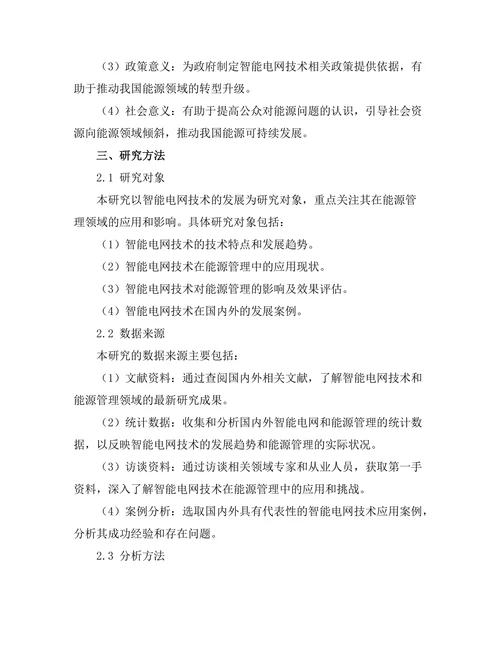 （3）政策意义：为政府制定智能电网技术相关政策提供依据，有助于推动我国能源领域的转型升级。

（4）社会意义：有助于提高公众对能源问题的认识，引导社会资源向能源领域倾斜，推动我国能源可持续发展。

三、研究方法

2.1 研究对象

本研究以智能电网技术的发展为研究对象，重点关注其在能源管理领域的应用和影响。具体研究对象包括：

（1）智能电网技术的技术特点和发展趋势。

（2）智能电网技术在能源管理中的应用现状。

（3）智能电网技术对能源管理的影响及效果评估。

（4）智能电网技术在国内外的发展案例。

2.2 数据来源

本研究的数据来源主要包括：

（1）文献资料：通过查阅国内外相关文献，了解智能电网技术和能源管理领域的最新研究成果。

（2）统计数据：收集和分析国内外智能电网和能源管理的统计数据，以反映智能电网技术的发展趋势和能源管理的实际状况。

（3）访谈资料：通过访谈相关领域专家和从业人员，获取第一手资料，深入了解智能电网技术在能源管理中的应用和挑战。

（4）案例分析：选取国内外具有代表性的智能电网技术应用案例，分析其成功经验和存在问题。

2.3 分析方法